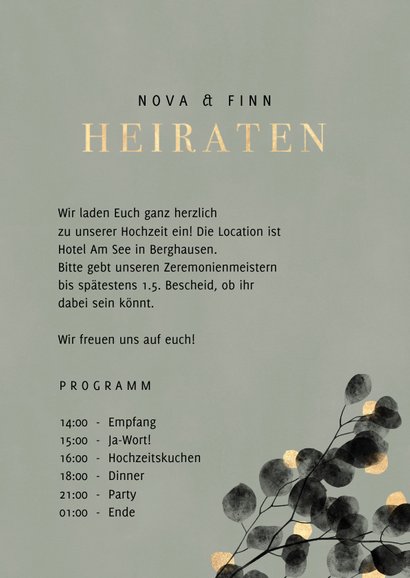 NOVA & FINN
HEIRATEN

Wir laden Euch ganz herzlich zu unserer Hochzeit ein! Die Location ist Hotel Am See in Berghausen. Bitte gebt unseren Zeremonienmeistern bis spätestens 1.5. Bescheid, ob ihr dabei sein könnt.

Wir freuen uns auf euch!

PROGRAMM

14:00 - Empfang
15:00 - Ja-Wort!
16:00 - Hochzeitskuchen
18:00 - Dinner
21:00 - Party
01:00 - Ende